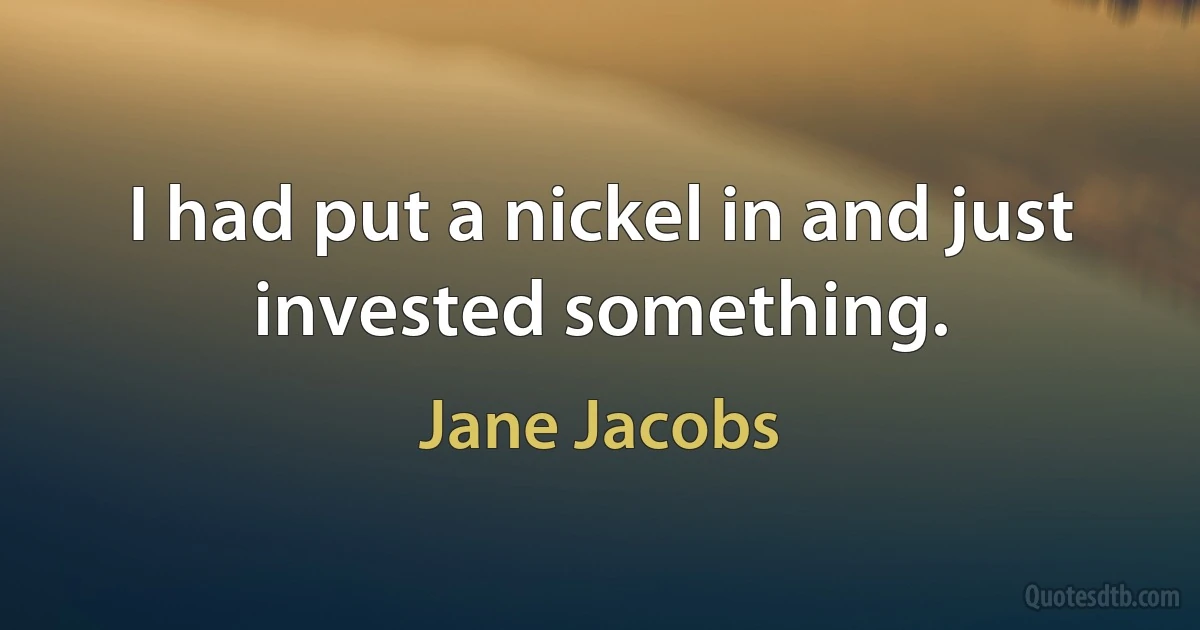 I had put a nickel in and just invested something.

Jane Jacobs

Quotesdtb.com